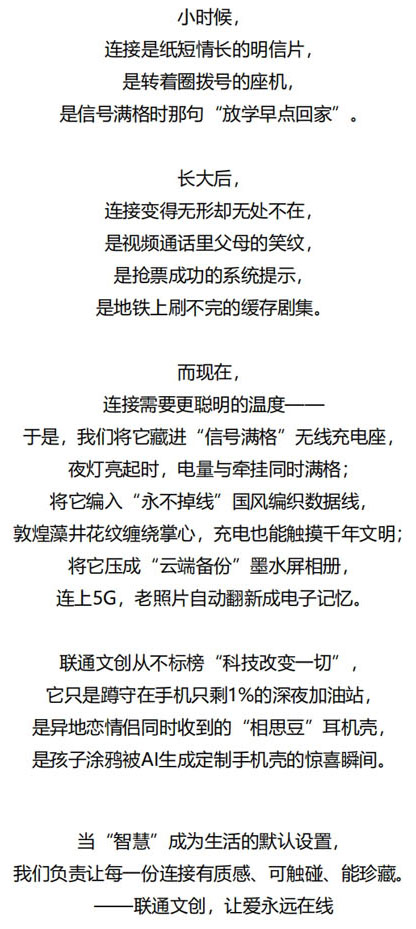 小时候，
连接是纸短情长的明信片，
是转着圈拨号的座机，
是信号满格时那句“放学早点回家”。

长大后，
连接变得无形却无处不在，
是视频通话里父母的笑纹，
是抢票成功的系统提示，
是地铁上刷不完的缓存剧集。

而现在，
连接需要更聪明的温度——
于是，我们将它藏进“信号满格”无线充电座，
夜灯亮起时，电量与牵挂同时满格；
将它编入“永不掉线”国风编织数据线，
敦煌藻井花纹缠绕掌心，充电也能触摸千年文明；
将它压成“云端备份”墨水屏相册，
连上5G，老照片自动翻新成电子记忆。

联通文创从不标榜“科技改变一切”，
它只是蹲守在手机只剩1%的深夜加油站，
是异地恋情侣同时收到的“相思豆”耳机壳，
是孩子涂鸦被AI生成定制手机壳的惊喜瞬间。

当“智慧”成为生活的默认设置，
我们负责让每一份连接有质感、可触碰、能珍藏。
——联通文创，让爱永远在线